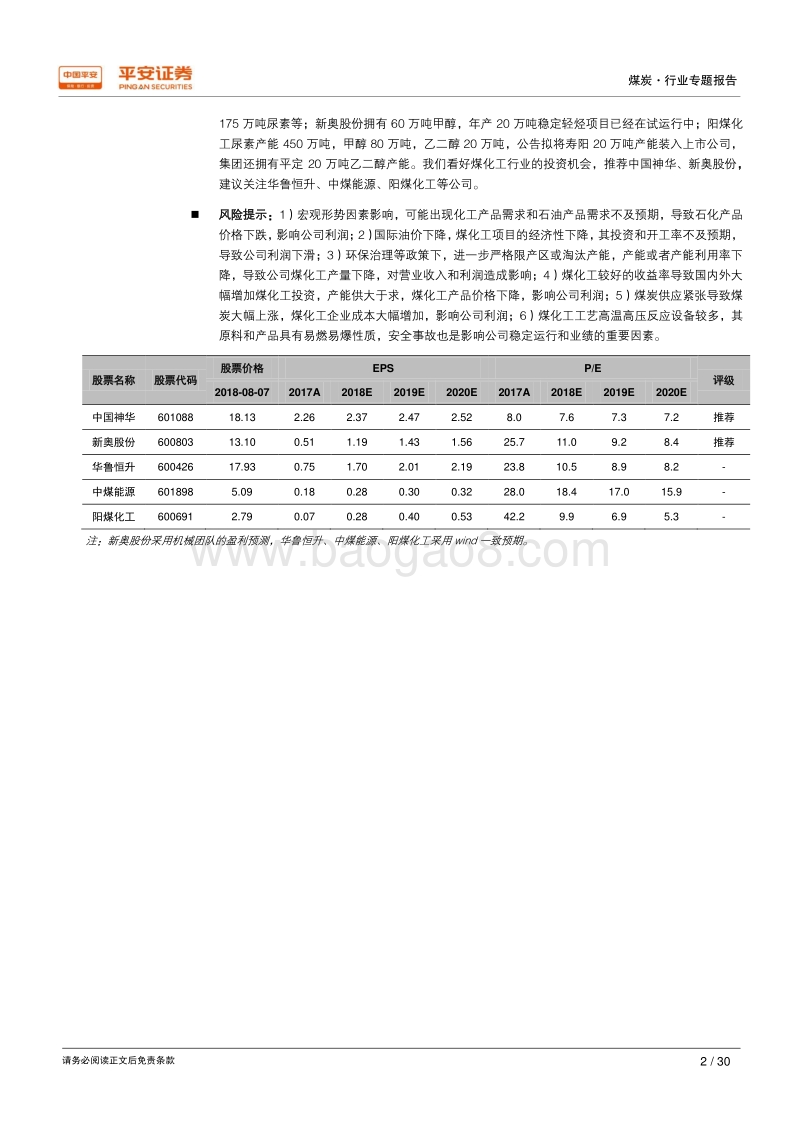 中国平安 平安证券 PING AN SECURITIES

煤炭·行业专题报告

175 万吨尿素等；新奥股份拥有 60 万吨甲醇，年产 20 万吨稳定轻烃项目已经在试运行中；阳煤化工尿素产能 450 万吨，甲醇 80 万吨，乙二醇 20 万吨，公告拟将寿阳 20 万吨产能装入上市公司，集团还拥有平定 20 万吨乙二醇产能。我们看好煤化工行业的投资机会，推荐中国神华、新奥股份，建议关注华鲁恒升、中煤能源、阳煤化工等公司。

■ 风险提示：1）宏观形势因素影响，可能出现化工产品需求和石油产品需求不及预期，导致石化产品价格下跌，影响公司利润；2）国际油价下降，煤化工项目的经济性下降，其投资和开工率不及预期，导致公司利润下滑；3）环保治理等政策下，进一步严格限产区或淘汰产能，产能或者产能利用率下降，导致公司煤化工产量下降，对营业收入和利润造成影响；4）煤化工较好的收益率导致国内外大幅增加煤化工投资，产能供大于求，煤化工产品价格下降，影响公司利润；5）煤炭供应紧张导致煤炭大幅上涨，煤化工企业成本大幅增加，影响公司利润；6）煤化工工艺高温高压反应设备较多，其原料和产品具有易燃易爆性质，安全事故也是影响公司稳定运行和业绩的重要因素。

| 股票名称 | 股票代码 | 股票价格 2018-08-07 | EPS 2017A | EPS 2018E | EPS 2019E | EPS 2020E | P/E 2017A | P/E 2018E | P/E 2019E | P/E 2020E | 评级 |
|---|---|---|---|---|---|---|---|---|---|---|---|
| 中国神华 | 601088 | 18.13 | 2.26 | 2.37 | 2.47 | 2.52 | 8.0 | 7.6 | 7.3 | 7.2 | 推荐 |
| 新奥股份 | 600803 | 13.10 | 0.51 | 1.19 | 1.43 | 1.56 | 25.7 | 11.0 | 9.2 | 8.4 | 推荐 |
| 华鲁恒升 | 600426 | 17.93 | 0.75 | 1.70 | 2.01 | 2.19 | 23.8 | 10.5 | 8.9 | 8.2 | - |
| 中煤能源 | 601898 | 5.09 | 0.18 | 0.28 | 0.30 | 0.32 | 28.0 | 18.4 | 17.0 | 15.9 | - |
| 阳煤化工 | 600691 | 2.79 | 0.07 | 0.28 | 0.40 | 0.53 | 42.2 | 9.9 | 6.9 | 5.3 | - |

注：新奥股份采用机械团队的盈利预测，华鲁恒升、中煤能源、阳煤化工采用 wind 一致预期。

www.baogao8.com

请务必阅读正文后免责条款

2 / 30